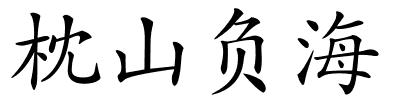 枕山负海